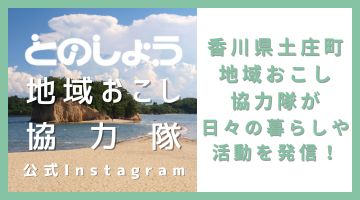 とのしょう
地域おこし
協力隊
公式Instagram

香川県土庄町
地域おこし
協力隊が
日々の暮らしや
活動を発信！